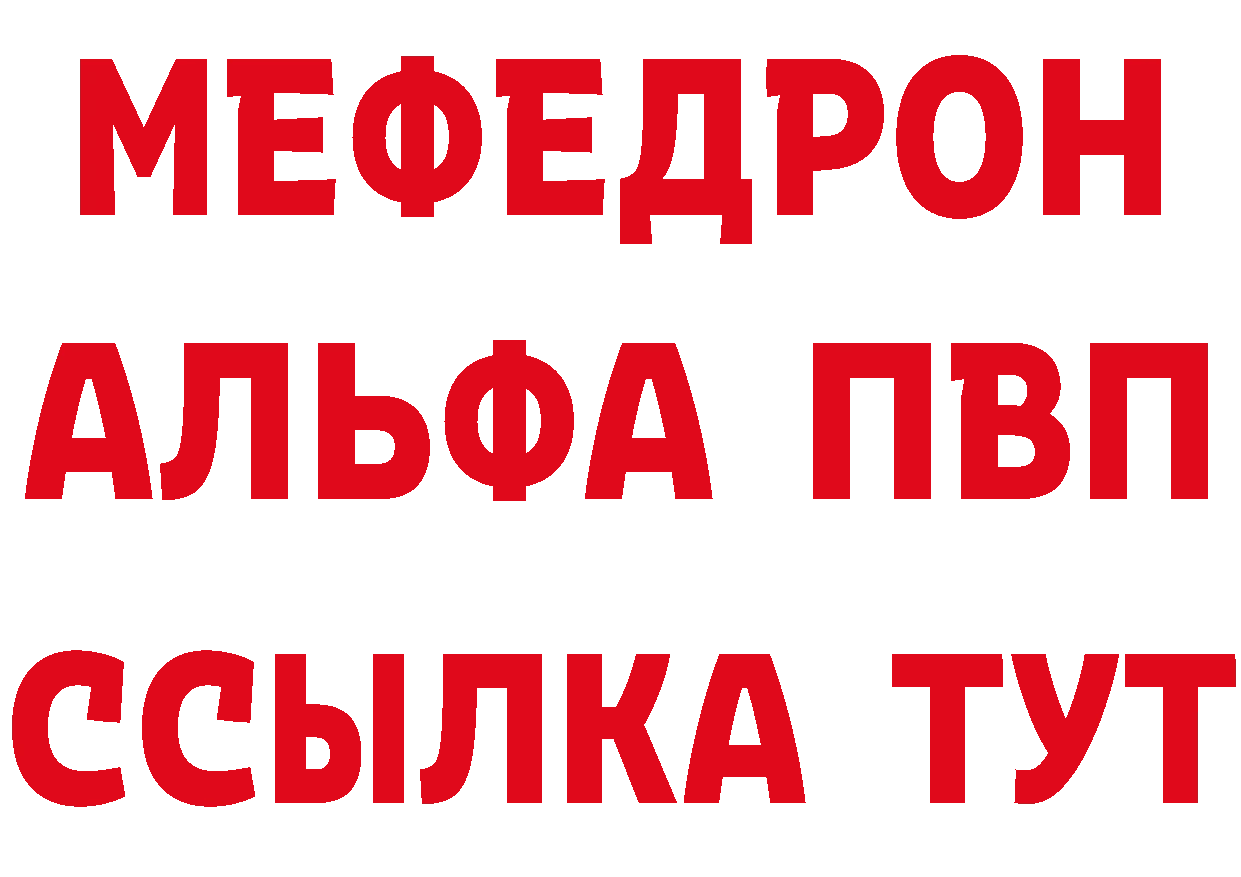 МЕФЕДРОН
АЛЬФА ПВП
ССЫЛКА ТУТ